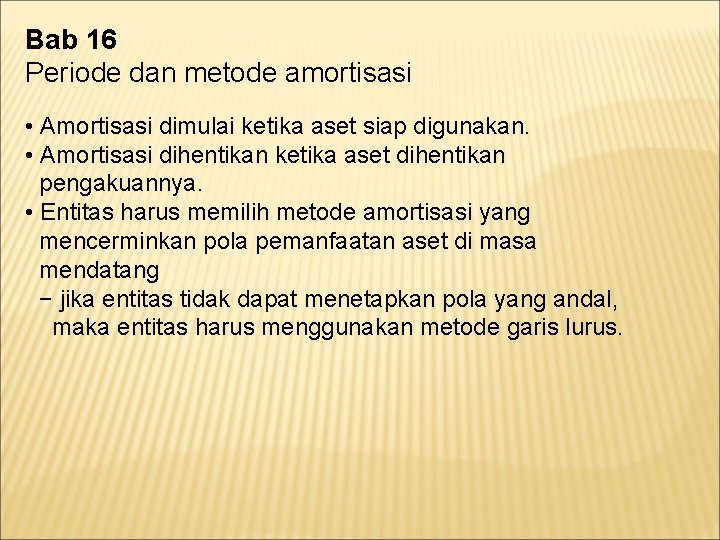 Bab 16
Periode dan metode amortisasi

• Amortisasi dimulai ketika aset siap digunakan.
• Amortisasi dihentikan ketika aset dihentikan pengakuannya.
• Entitas harus memilih metode amortisasi yang mencerminkan pola pemanfaatan aset di masa mendatang
− jika entitas tidak dapat menetapkan pola yang andal, maka entitas harus menggunakan metode garis lurus.